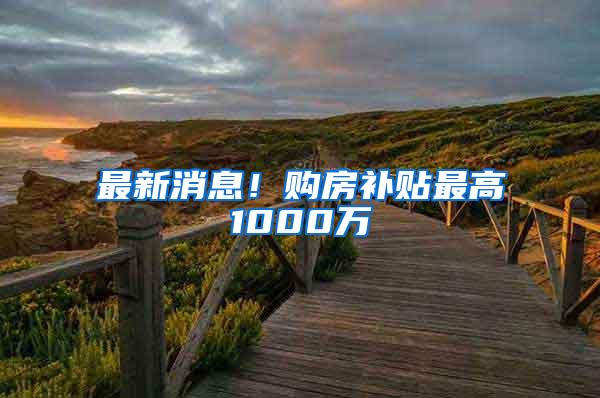 最新消息！购房补贴最高1000万